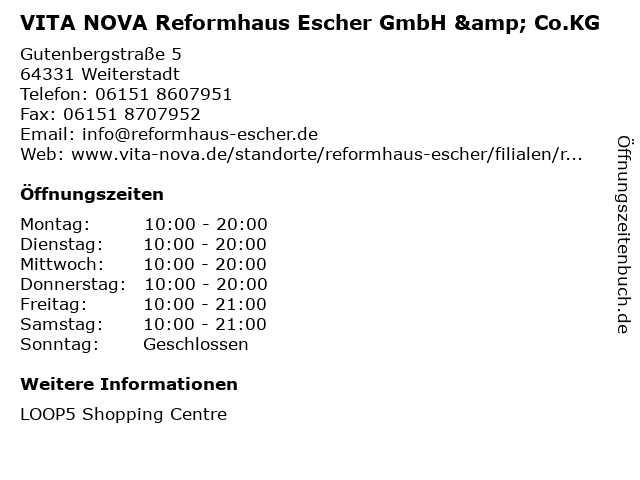 VITA NOVA Reformhaus Escher GmbH &amp; Co.KG

Gutenbergstraße 5
64331 Weiterstadt
Telefon: 06151 8607951
Fax: 06151 8707952
Email: info@reformhaus-escher.de
Web: www.vita-nova.de/standorte/reformhaus-escher/filialen/r...

Öffnungszeiten

Montag: 10:00 - 20:00
Dienstag: 10:00 - 20:00
Mittwoch: 10:00 - 20:00
Donnerstag: 10:00 - 20:00
Freitag: 10:00 - 21:00
Samstag: 10:00 - 21:00
Sonntag: Geschlossen

Weitere Informationen

LOOP5 Shopping Centre

Öffnungszeitenbuch.de